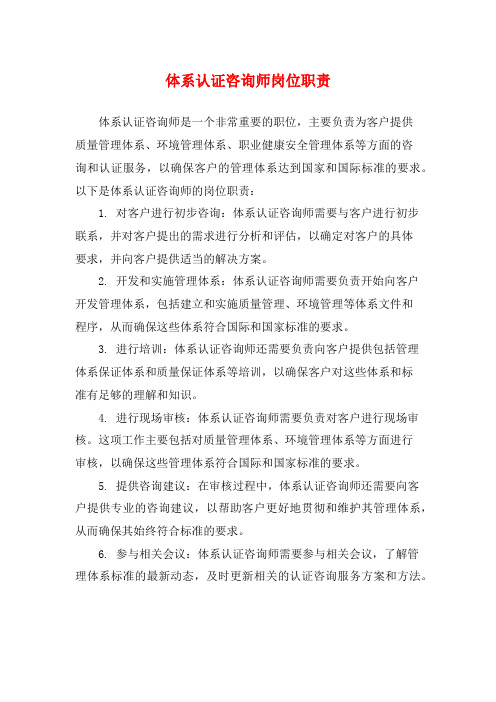 体系认证咨询师岗位职责

体系认证咨询师是一个非常重要的职位，主要负责为客户提供质量管理体系、环境管理体系、职业健康安全管理体系等方面的咨询和认证服务，以确保客户的管理体系达到国家和国际标准的要求。以下是体系认证咨询师的岗位职责：

1. 对客户进行初步咨询：体系认证咨询师需要与客户进行初步联系，并对客户提出的需求进行分析和评估，以确定对客户的具体要求，并向客户提供适当的解决方案。

2. 开发和实施管理体系：体系认证咨询师需要负责开始向客户开发管理体系，包括建立和实施质量管理、环境管理等体系文件和程序，从而确保这些体系符合国际和国家标准的要求。

3. 进行培训：体系认证咨询师还需要负责向客户提供包括管理体系保证体系和质量保证体系等培训，以确保客户对这些体系和标准有足够的理解和知识。

4. 进行现场审核：体系认证咨询师需要负责对客户进行现场审核。这项工作主要包括对质量管理体系、环境管理体系等方面进行审核，以确保这些管理体系符合国际和国家标准的要求。

5. 提供咨询建议：在审核过程中，体系认证咨询师还需要向客户提供专业的咨询建议，以帮助客户更好地贯彻和维护其管理体系，从而确保其始终符合标准的要求。

6. 参与相关会议：体系认证咨询师需要参与相关会议，了解管理体系标准的最新动态，及时更新相关的认证咨询服务方案和方法。